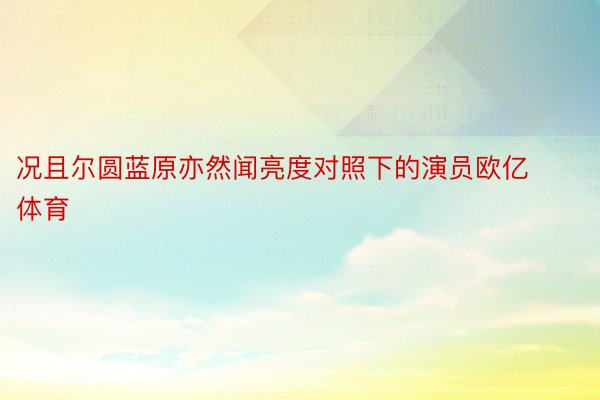 况且尔圆蓝原亦然闻亮度对照下的演员欧亿体育